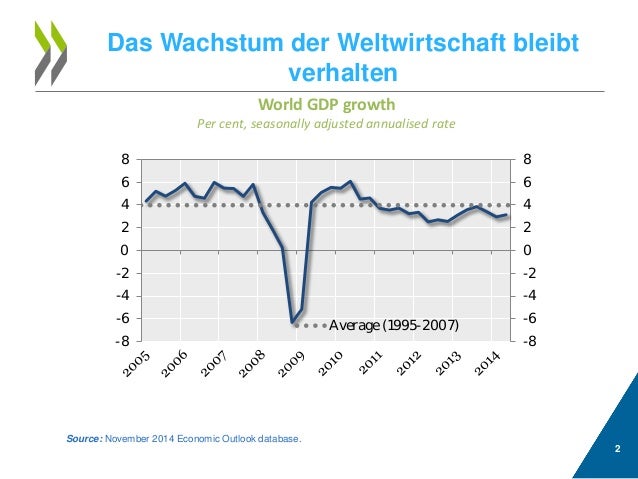 Das Wachstum der Weltwirtschaft bleibt verhalten

World GDP growth

Per cent, seasonally adjusted annualised rate

8
6
4
2
0
-2
-4
-6
-8

8
6
4
2
0
-2
-4
-6
-8

Average (1995-2007)

2005
2006
2007
2008
2009
2010
2011
2012
2013
2014

Source: November 2014 Economic Outlook database.

2